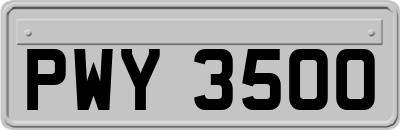 PWY 3500